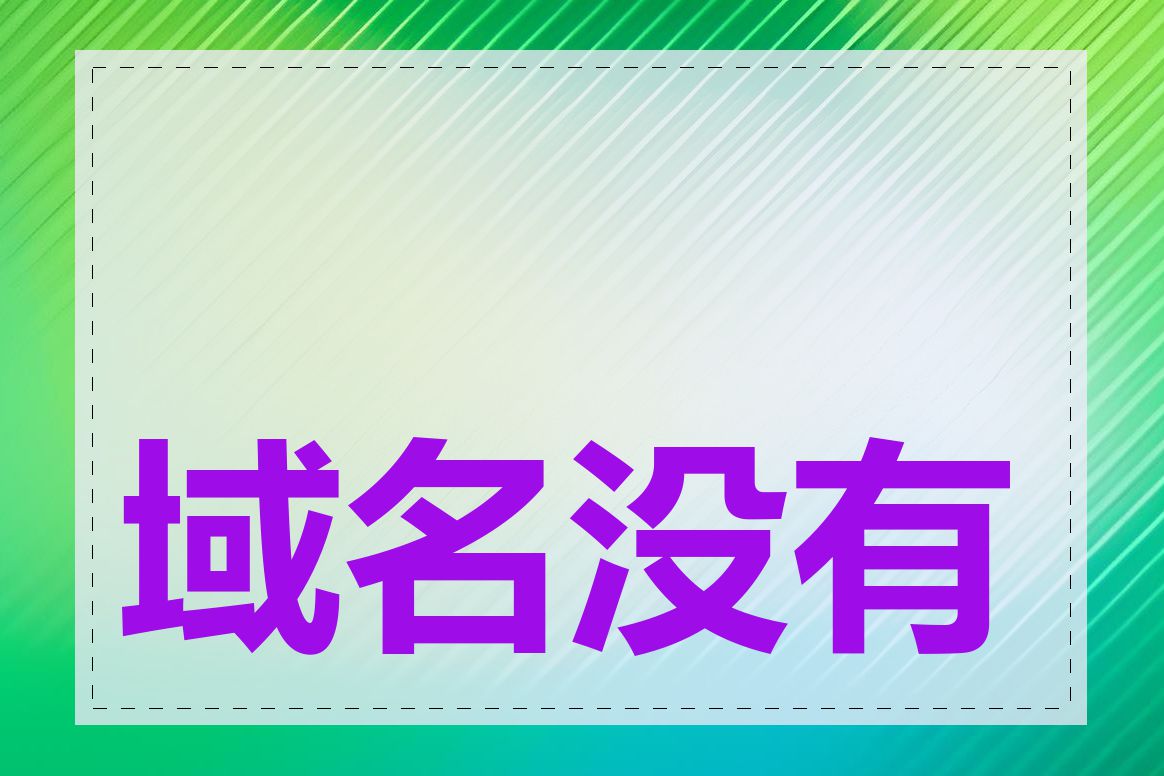 域名没有